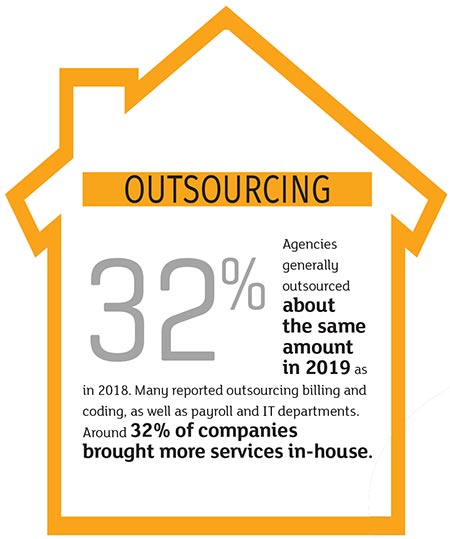 OUTSOURCING

32%

Agencies generally outsourced about the same amount in 2019 as in 2018. Many reported outsourcing billing and coding, as well as payroll and IT departments. Around 32% of companies brought more services in-house.